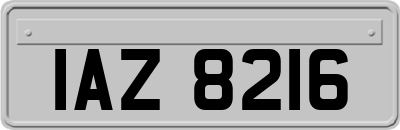 IAZ 8216